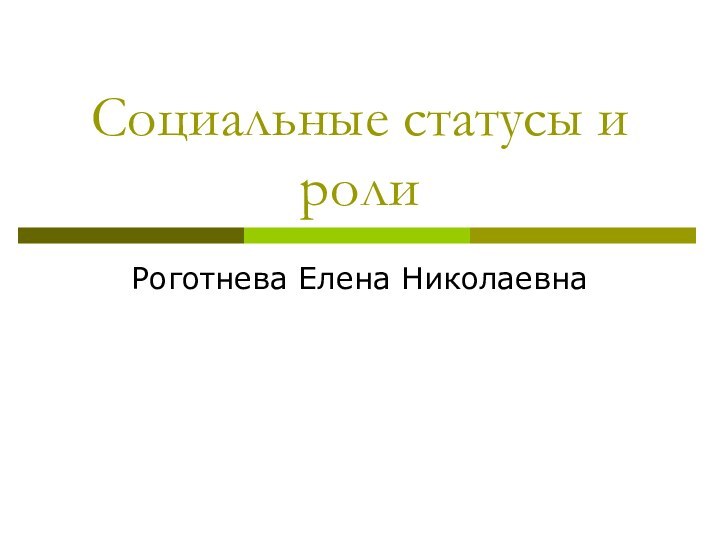 Социальные статусы и роли

Роготнева Елена Николаевна